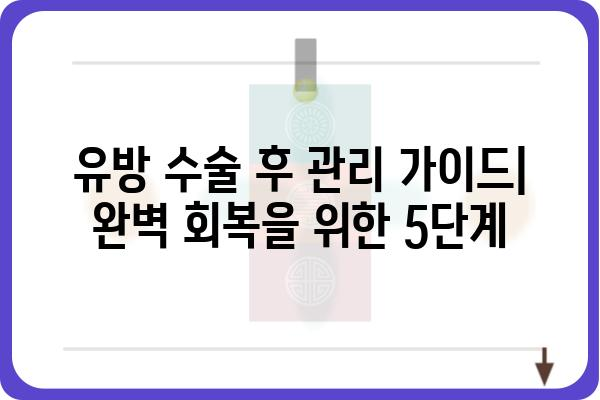 유방 수술 후 관리 가이드| 완벽 회복을 위한 5단계